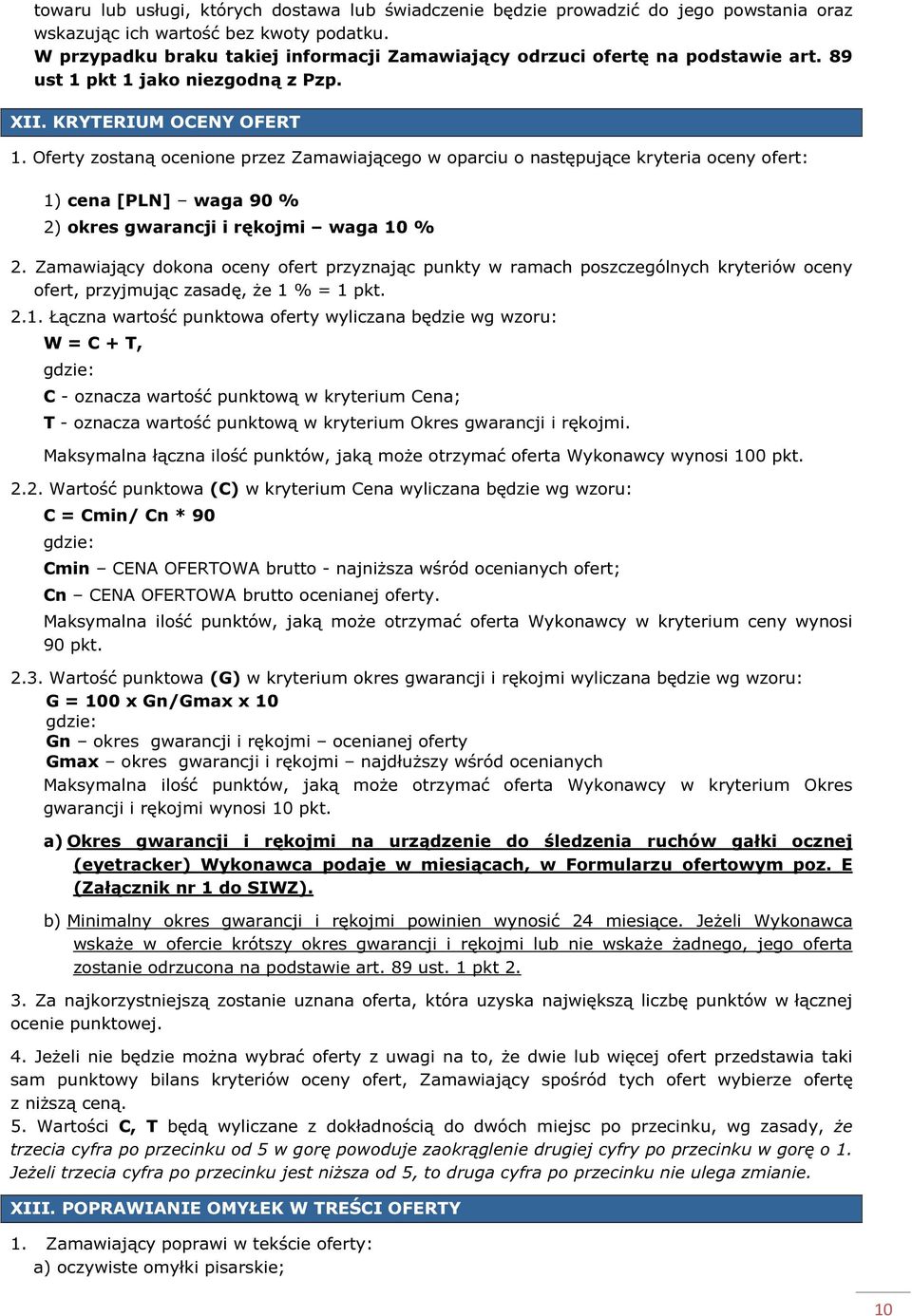 towaru lub usługi, których dostawa lub świadczenie będzie prowadzić do jego powstania oraz wskazując ich wartość bez kwoty podatku.
W przypadku braku takiej informacji Zamawiający odrzuci ofertę na podstawie art. 89 ust 1 pkt 1 jako niezgodną z Pzp.

XII. KRYTERIUM OCENY OFERT

1. Oferty zostaną ocenione przez Zamawiającego w oparciu o następujące kryteria oceny ofert:

1) cena [PLN] – waga 90 %
2) okres gwarancji i rękojmi – waga 10 %

2. Zamawiający dokona oceny ofert przyznając punkty w ramach poszczególnych kryteriów oceny ofert, przyjmując zasadę, że 1 % = 1 pkt.

2.1. Łączna wartość punktowa oferty wyliczana będzie wg wzoru:
W = C + T,
gdzie:
C - oznacza wartość punktową w kryterium Cena;
T - oznacza wartość punktową w kryterium Okres gwarancji i rękojmi.
Maksymalna łączna ilość punktów, jaką może otrzymać oferta Wykonawcy wynosi 100 pkt.

2.2. Wartość punktowa (C) w kryterium Cena wyliczana będzie wg wzoru:
C = Cmin/ Cn * 90
gdzie:
Cmin – CENA OFERTOWA brutto - najniższa wśród ocenianych ofert;
Cn – CENA OFERTOWA brutto ocenianej oferty.
Maksymalna ilość punktów, jaką może otrzymać oferta Wykonawcy w kryterium ceny wynosi 90 pkt.

2.3. Wartość punktowa (G) w kryterium okres gwarancji i rękojmi wyliczana będzie wg wzoru:
G = 100 x Gn/Gmax x 10
gdzie:
Gn – okres gwarancji i rękojmi – ocenianej oferty
Gmax – okres gwarancji i rękojmi – najdłuższy wśród ocenianych
Maksymalna ilość punktów, jaką może otrzymać oferta Wykonawcy w kryterium Okres gwarancji i rękojmi wynosi 10 pkt.

a) Okres gwarancji i rękojmi na urządzenie do śledzenia ruchów gałki ocznej (eyetracker) Wykonawca podaje w miesiącach, w Formularzu ofertowym poz. E (Załącznik nr 1 do SIWZ).

b) Minimalny okres gwarancji i rękojmi powinien wynosić 24 miesiące. Jeżeli Wykonawca wskaże w ofercie krótszy okres gwarancji i rękojmi lub nie wskaże żadnego, jego oferta zostanie odrzucona na podstawie art. 89 ust. 1 pkt 2.

3. Za najkorzystniejszą zostanie uznana oferta, która uzyska największą liczbę punktów w łącznej ocenie punktowej.

4. Jeżeli nie będzie można wybrać oferty z uwagi na to, że dwie lub więcej ofert przedstawia taki sam punktowy bilans kryteriów oceny ofert, Zamawiający spośród tych ofert wybierze ofertę z niższą ceną.
5. Wartości C, T będą wyliczane z dokładnością do dwóch miejsc po przecinku, wg zasady, że trzecia cyfra po przecinku od 5 w gorę powoduje zaokrąglenie drugiej cyfry po przecinku w gorę o 1. Jeżeli trzecia cyfra po przecinku jest niższa od 5, to druga cyfra po przecinku nie ulega zmianie.

XIII. POPRAWIANIE OMYŁEK W TREŚCI OFERTY

1. Zamawiający poprawi w tekście oferty:
a) oczywiste omyłki pisarskie;

10